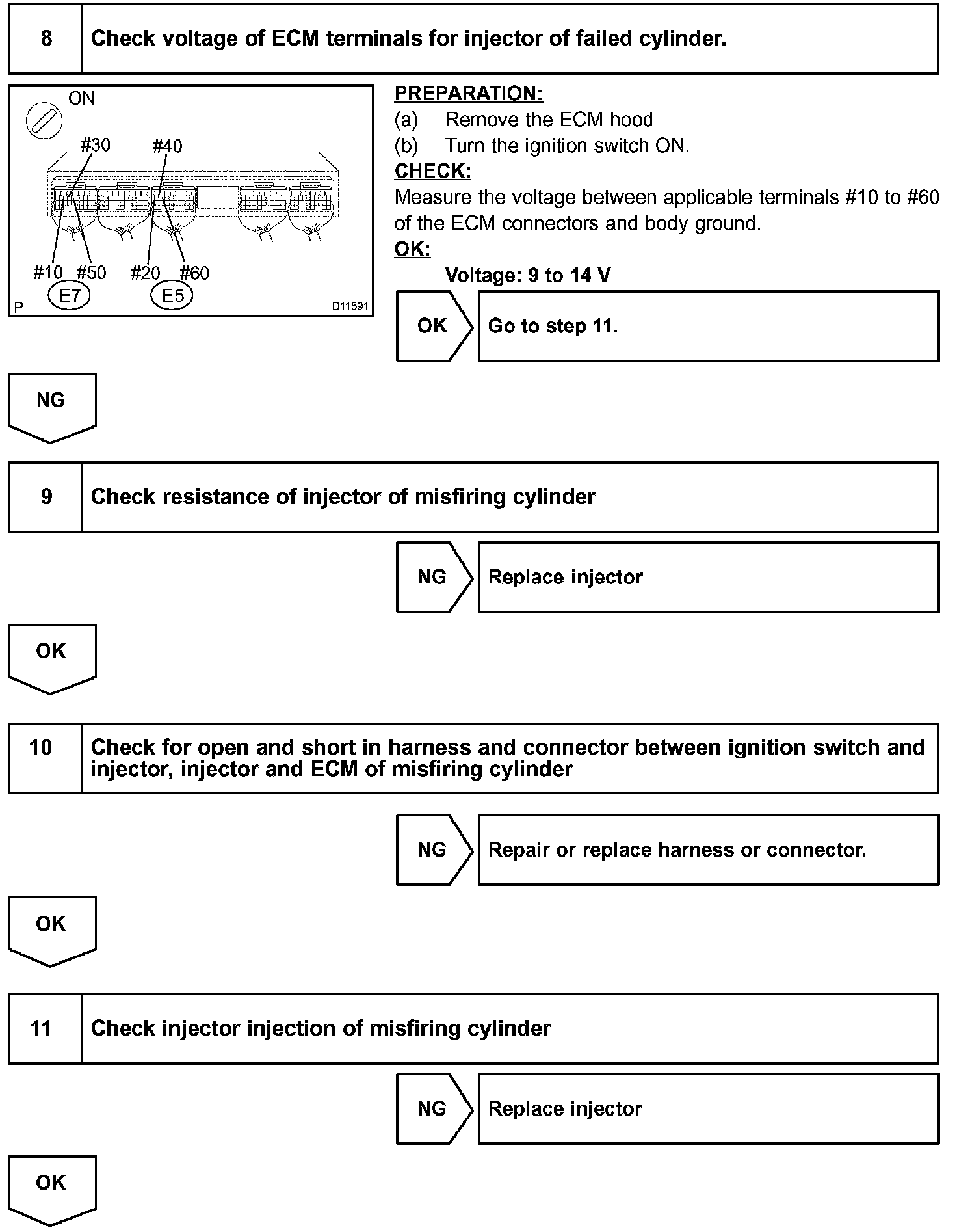 8 Check voltage of ECM terminals for injector of failed cylinder.

ON
#30 #40
#10 #50 #20 #60
E7 E5
P D11591

PREPARATION:
(a) Remove the ECM hood
(b) Turn the ignition switch ON.
CHECK:
Measure the voltage between applicable terminals #10 to #60 of the ECM connectors and body ground.
OK:
Voltage: 9 to 14 V

OK Go to step 11.

NG

9 Check resistance of injector of misfiring cylinder

NG Replace injector

OK

10 Check for open and short in harness and connector between ignition switch and injector, injector and ECM of misfiring cylinder

NG Repair or replace harness or connector.

OK

11 Check injector injection of misfiring cylinder

NG Replace injector

OK